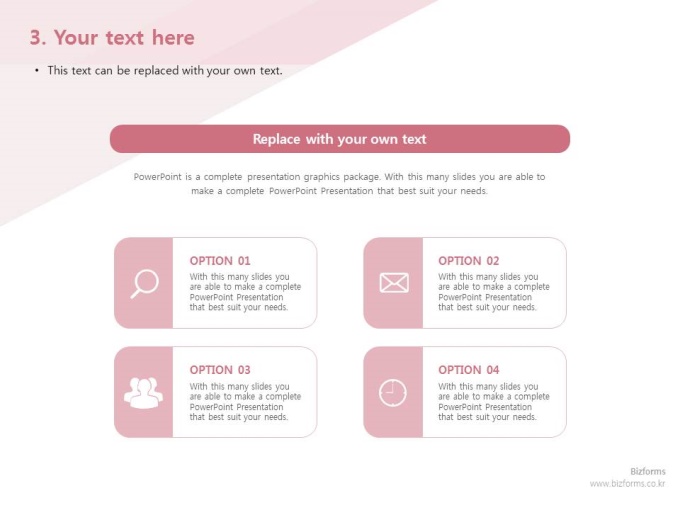 3. Your text here

• This text can be replaced with your own text.

Replace with your own text

PowerPoint is a complete presentation graphics package. With this many slides you are able to make a complete PowerPoint Presentation that best suit your needs.

OPTION 01
With this many slides you are able to make a complete PowerPoint Presentation that best suit your needs.

OPTION 02
With this many slides you are able to make a complete PowerPoint Presentation that best suit your needs.

OPTION 03
With this many slides you are able to make a complete PowerPoint Presentation that best suit your needs.

OPTION 04
With this many slides you are able to make a complete PowerPoint Presentation that best suit your needs.

Bizforms
www.bizforms.co.kr